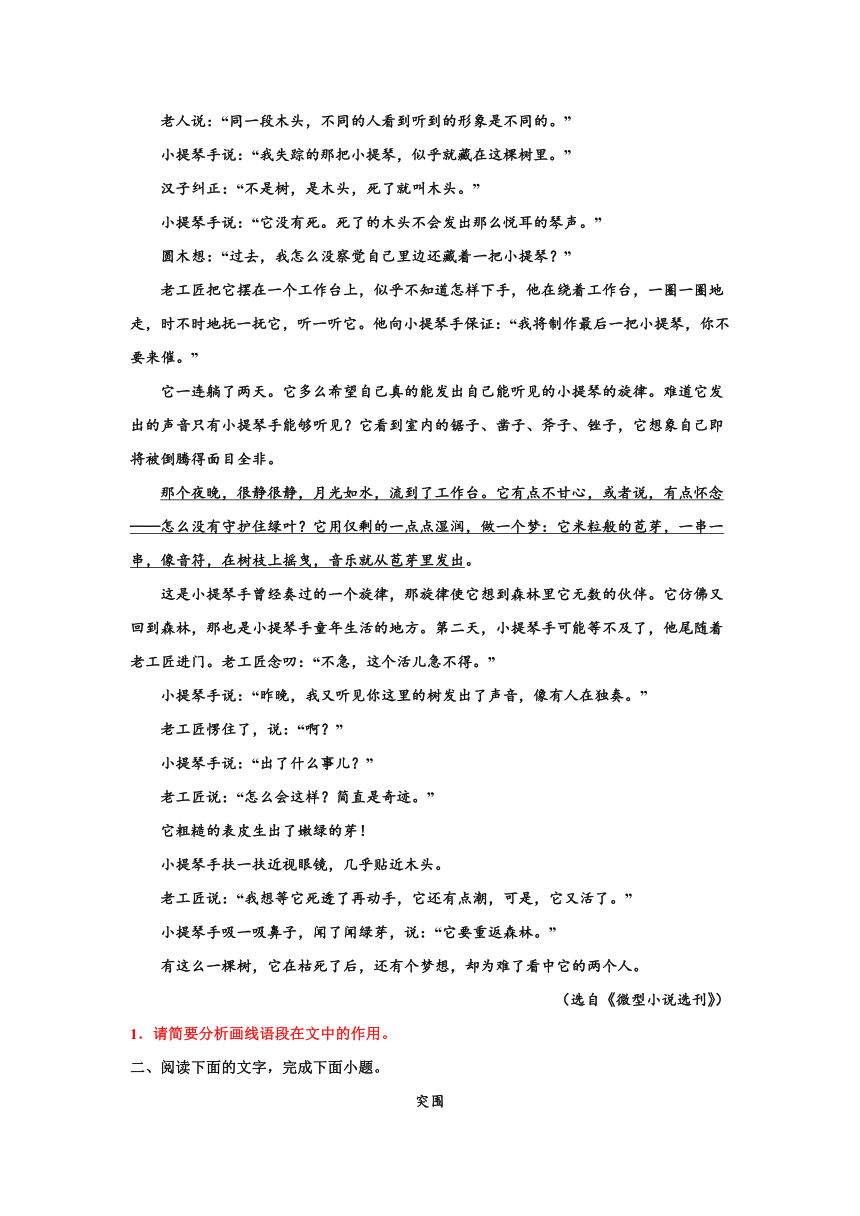 老人说："同一段木头，不同的人看到听到的形象是不同的。"

小提琴手说："我失踪的那把小提琴，似乎就藏在这棵树里。"

汉子纠正："不是树，是木头，死了就叫木头。"

小提琴手说："它没有死。死了的木头不会发出那么悦耳的琴声。"

圆木想："过去，我怎么没察觉自己里边还藏着一把小提琴？"

老工匠把它摆在一个工作台上，似乎不知道怎样下手，他在绕着工作台，一圈一圈地走，时不时地抚一抚它，听一听它。他向小提琴手保证："我将制作最后一把小提琴，你不要来催。"

它一连躺了两天。它多么希望自己真的能发出自己能听见的小提琴的旋律。难道它发出的声音只有小提琴手能够听见？它看到室内的锯子、凿子、斧子、锉子，它想象自己即将被倒腾得面目全非。

那个夜晚，很静很静，月光如水，流到了工作台。它有点不甘心，或者说，有点怀念——怎么没有守护住绿叶？它用仅剩的一点点湿润，做一个梦：它米粒般的苞芽，一串一串，像音符，在树枝上摇曳，音乐就从苞芽里发出。

这是小提琴手曾经奏过的一个旋律，那旋律使它想到森林里它无数的伙伴。它仿佛又回到森林，那也是小提琴手童年生活的地方。第二天，小提琴手可能等不及了，他尾随着老工匠进门。老工匠念叨："不急，这个活儿急不得。"

小提琴手说："昨晚，我又听见你这里的树发出了声音，像有人在独奏。"

老工匠愣住了，说："啊？"

小提琴手说："出了什么事儿？"

老工匠说："怎么会这样？简直是奇迹。"

它粗糙的表皮生出了嫩绿的芽！

小提琴手扶一扶近视眼镜，几乎贴近木头。

老工匠说："我想等它死透了再动手，它还有点潮，可是，它又活了。"

小提琴手吸一吸鼻子，闻了闻绿芽，说："它要重返森林。"

有这么一棵树，它在枯死了后，还有个梦想，却为难了看中它的两个人。

（选自《微型小说选刊》）

1．请简要分析画线语段在文中的作用。

二、阅读下面的文字，完成下面小题。

突围